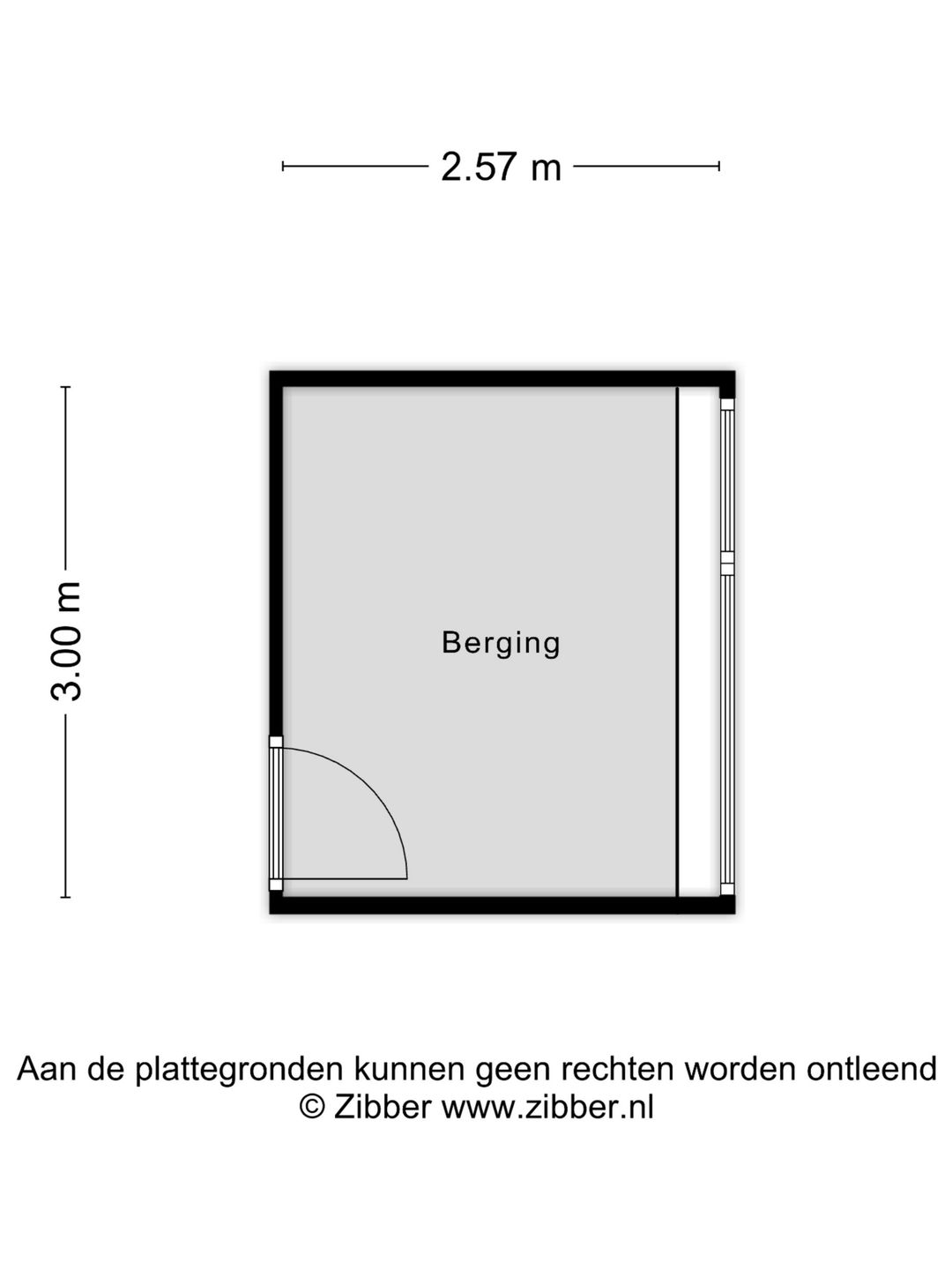 2.57 m

3.00 m

Berging

Aan de plattegronden kunnen geen rechten worden ontleend
© Zibber www.zibber.nl